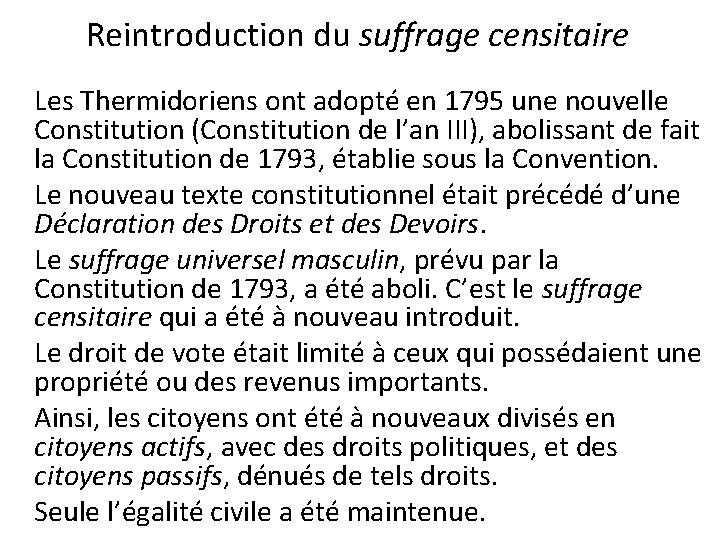 Reintroduction du suffrage censitaire

Les Thermidoriens ont adopté en 1795 une nouvelle Constitution (Constitution de l'an III), abolissant de fait la Constitution de 1793, établie sous la Convention.

Le nouveau texte constitutionnel était précédé d'une Déclaration des Droits et des Devoirs.

Le suffrage universel masculin, prévu par la Constitution de 1793, a été aboli. C'est le suffrage censitaire qui a été à nouveau introduit.

Le droit de vote était limité à ceux qui possédaient une propriété ou des revenus importants.

Ainsi, les citoyens ont été à nouveaux divisés en citoyens actifs, avec des droits politiques, et des citoyens passifs, dénués de tels droits.

Seule l'égalité civile a été maintenue.